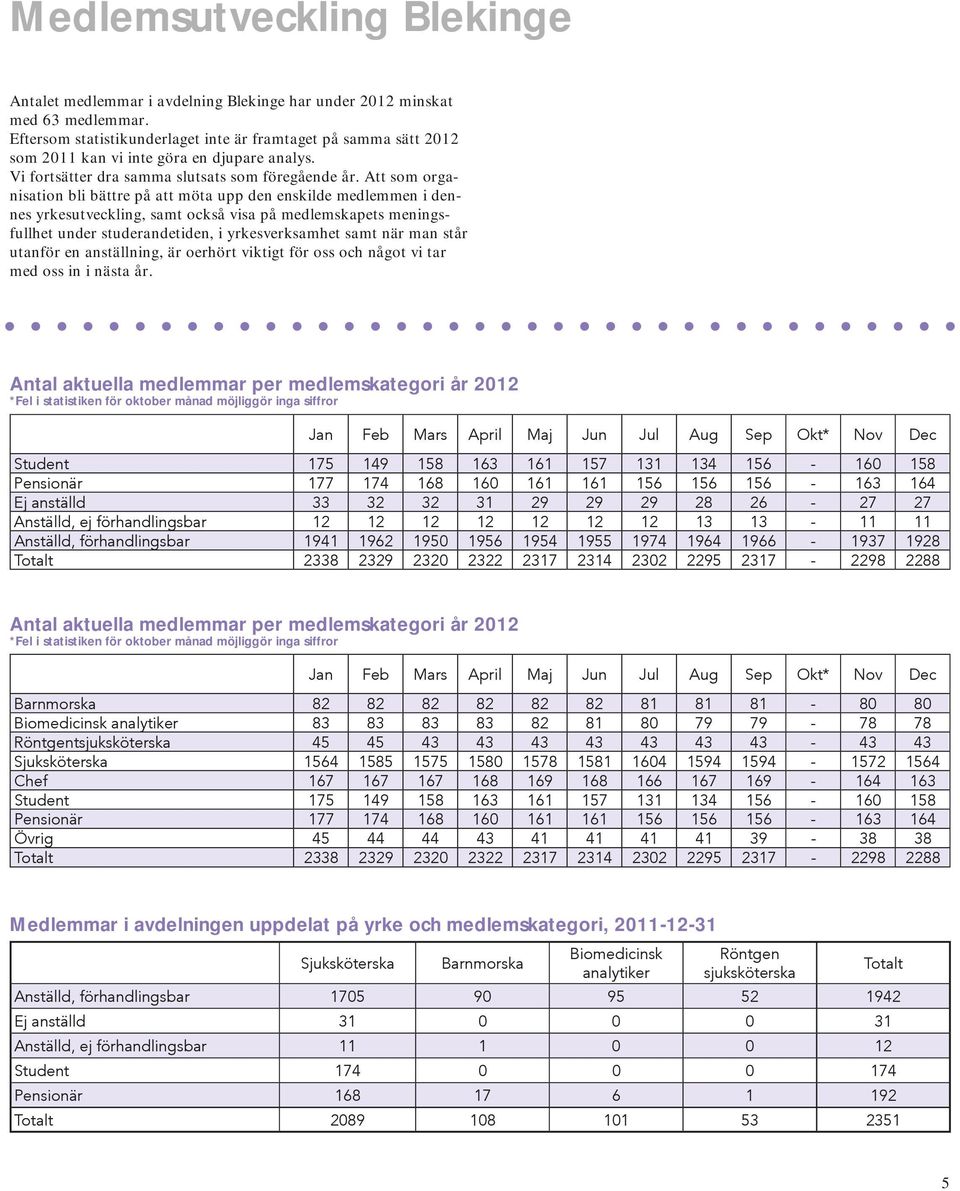 Medlemsutveckling Blekinge

Antalet medlemmar i avdelning Blekinge har under 2012 minskat med 63 medlemmar.
Eftersom statistikunderlaget inte är framtaget på samma sätt 2012 som 2011 kan vi inte göra en djupare analys.
Vi fortsätter dra samma slutsats som föregående år. Att som organisation bli bättre på att möta upp den enskilde medlemmen i dennes yrkesutveckling, samt också visa på medlemskapets meningsfullhet under studerandetiden, i yrkesverksamhet samt när man står utanför en anställning, är oerhört viktigt för oss och något vi tar med oss in i nästa år.

Antal aktuella medlemmar per medlemskategori år 2012
*Fel i statistiken för oktober månad möjliggör inga siffror

| | Jan | Feb | Mars | April | Maj | Jun | Jul | Aug | Sep | Okt* | Nov | Dec |
|---|---|---|---|---|---|---|---|---|---|---|---|---|
| Student | 175 | 149 | 158 | 163 | 161 | 157 | 131 | 134 | 156 | - | 160 | 158 |
| Pensionär | 177 | 174 | 168 | 160 | 161 | 161 | 156 | 156 | 156 | - | 163 | 164 |
| Ej anställd | 33 | 32 | 32 | 31 | 29 | 29 | 29 | 28 | 26 | - | 27 | 27 |
| Anställd, ej förhandlingsbar | 12 | 12 | 12 | 12 | 12 | 12 | 12 | 13 | 13 | - | 11 | 11 |
| Anställd, förhandlingsbar | 1941 | 1962 | 1950 | 1956 | 1954 | 1955 | 1974 | 1964 | 1966 | - | 1937 | 1928 |
| Totalt | 2338 | 2329 | 2320 | 2322 | 2317 | 2314 | 2302 | 2295 | 2317 | - | 2298 | 2288 |

Antal aktuella medlemmar per medlemskategori år 2012
*Fel i statistiken för oktober månad möjliggör inga siffror

| | Jan | Feb | Mars | April | Maj | Jun | Jul | Aug | Sep | Okt* | Nov | Dec |
|---|---|---|---|---|---|---|---|---|---|---|---|---|
| Barnmorska | 82 | 82 | 82 | 82 | 82 | 82 | 81 | 81 | 81 | - | 80 | 80 |
| Biomedicinsk analytiker | 83 | 83 | 83 | 83 | 82 | 81 | 80 | 79 | 79 | - | 78 | 78 |
| Röntgentsjuksköterska | 45 | 45 | 43 | 43 | 43 | 43 | 43 | 43 | 43 | - | 43 | 43 |
| Sjuksköterska | 1564 | 1585 | 1575 | 1580 | 1578 | 1581 | 1604 | 1594 | 1594 | - | 1572 | 1564 |
| Chef | 167 | 167 | 167 | 168 | 169 | 168 | 166 | 167 | 169 | - | 164 | 163 |
| Student | 175 | 149 | 158 | 163 | 161 | 157 | 131 | 134 | 156 | - | 160 | 158 |
| Pensionär | 177 | 174 | 168 | 160 | 161 | 161 | 156 | 156 | 156 | - | 163 | 164 |
| Övrig | 45 | 44 | 44 | 43 | 41 | 41 | 41 | 41 | 39 | - | 38 | 38 |
| Totalt | 2338 | 2329 | 2320 | 2322 | 2317 | 2314 | 2302 | 2295 | 2317 | - | 2298 | 2288 |

Medlemmar i avdelningen uppdelat på yrke och medlemskategori, 2011-12-31

| | Sjuksköterska | Barnmorska | Biomedicinsk analytiker | Röntgen sjuksköterska | Totalt |
|---|---|---|---|---|---|
| Anställd, förhandlingsbar | 1705 | 90 | 95 | 52 | 1942 |
| Ej anställd | 31 | 0 | 0 | 0 | 31 |
| Anställd, ej förhandlingsbar | 11 | 1 | 0 | 0 | 12 |
| Student | 174 | 0 | 0 | 0 | 174 |
| Pensionär | 168 | 17 | 6 | 1 | 192 |
| Totalt | 2089 | 108 | 101 | 53 | 2351 |

5